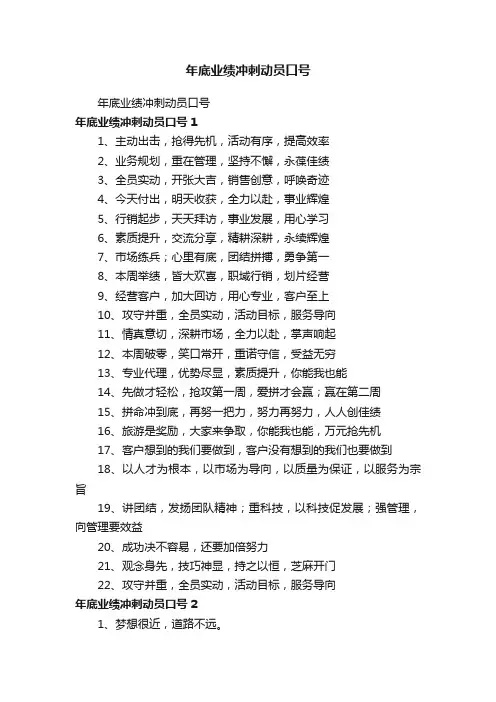 年底业绩冲刺动员口号

年底业绩冲刺动员口号

年底业绩冲刺动员口号 1

1、主动出击，抢得先机，活动有序，提高效率

2、业务规划，重在管理，坚持不懈，永葆佳绩

3、全员实动，开张大吉，销售创意，呼唤奇迹

4、今天付出，明天收获，全力以赴，事业辉煌

5、行销起步，天天拜访，事业发展，用心学习

6、素质提升，交流分享，精耕深耕，永续辉煌

7、市场练兵；心里有底，团结拼搏，勇争第一

8、本周举绩，皆大欢喜，职域行销，划片经营

9、经营客户，加大回访，用心专业，客户至上

10、攻守并重，全员实动，活动目标，服务导向

11、情真意切，深耕市场，全力以赴，掌声响起

12、本周破零，笑口常开，重诺守信，受益无穷

13、专业代理，优势尽显，素质提升，你能我也能

14、先做才轻松，抢攻第一周，爱拼才会赢；赢在第二周

15、拼命冲到底，再努一把力，努力再努力，人人创佳绩

16、旅游是奖励，大家来争取，你能我也能，万元抢先机

17、客户想到的我们要做到，客户没有想到的我们也要做到

18、以人才为根本，以市场为导向，以质量为保证，以服务为宗旨

19、讲团结，发扬团队精神；重科技，以科技促发展；强管理，向管理要效益

20、成功决不容易，还要加倍努力

21、观念身先，技巧神显，持之以恒，芝麻开门

22、攻守并重，全员实动，活动目标，服务导向

年底业绩冲刺动员口号 2

1、梦想很近，道路不远。